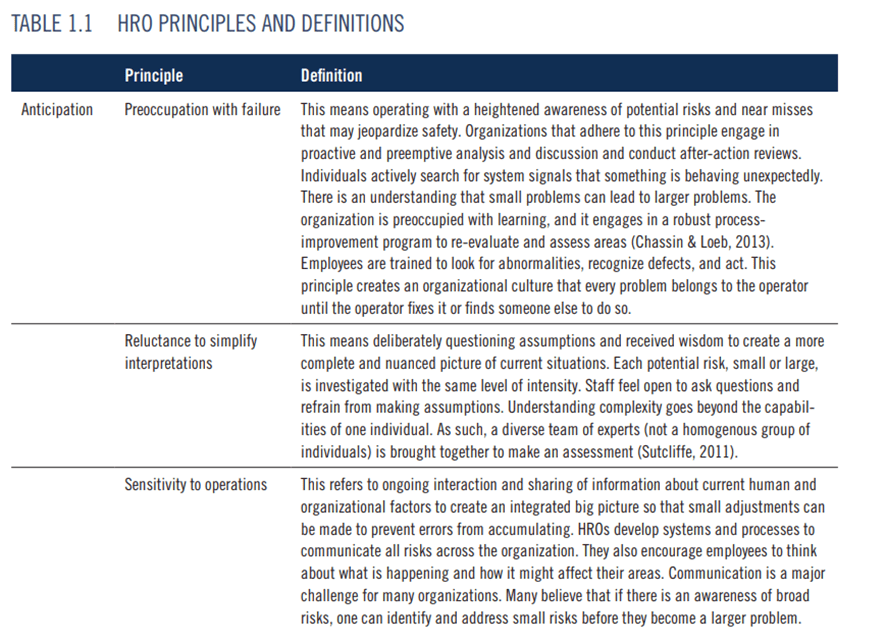 TABLE 1.1 HRO PRINCIPLES AND DEFINITIONS

| | Principle | Definition |
|---|---|---|
| Anticipation | Preoccupation with failure | This means operating with a heightened awareness of potential risks and near misses that may jeopardize safety. Organizations that adhere to this principle engage in proactive and preemptive analysis and discussion and conduct after-action reviews. Individuals actively search for system signals that something is behaving unexpectedly. There is an understanding that small problems can lead to larger problems. The organization is preoccupied with learning, and it engages in a robust process-improvement program to re-evaluate and assess areas (Chassin & Loeb, 2013). Employees are trained to look for abnormalities, recognize defects, and act. This principle creates an organizational culture that every problem belongs to the operator until the operator fixes it or finds someone else to do so. |
| | Reluctance to simplify interpretations | This means deliberately questioning assumptions and received wisdom to create a more complete and nuanced picture of current situations. Each potential risk, small or large, is investigated with the same level of intensity. Staff feel open to ask questions and refrain from making assumptions. Understanding complexity goes beyond the capabilities of one individual. As such, a diverse team of experts (not a homogenous group of individuals) is brought together to make an assessment (Sutcliffe, 2011). |
| | Sensitivity to operations | This refers to ongoing interaction and sharing of information about current human and organizational factors to create an integrated big picture so that small adjustments can be made to prevent errors from accumulating. HROs develop systems and processes to communicate all risks across the organization. They also encourage employees to think about what is happening and how it might affect their areas. Communication is a major challenge for many organizations. Many believe that if there is an awareness of broad risks, one can identify and address small risks before they become a larger problem. |